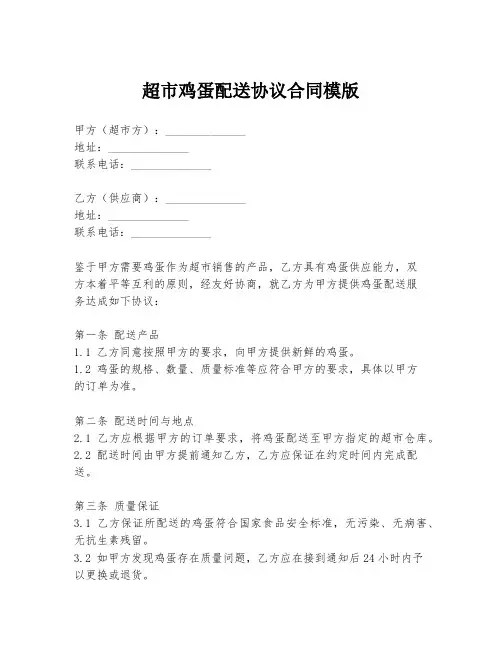 超市鸡蛋配送协议合同模版

甲方（超市方）：______________
地址：______________
联系电话：______________

乙方（供应商）：______________
地址：______________
联系电话：______________

鉴于甲方需要鸡蛋作为超市销售的产品，乙方具有鸡蛋供应能力，双方本着平等互利的原则，经友好协商，就乙方为甲方提供鸡蛋配送服务达成如下协议：

第一条 配送产品
1.1 乙方同意按照甲方的要求，向甲方提供新鲜的鸡蛋。
1.2 鸡蛋的规格、数量、质量标准等应符合甲方的要求，具体以甲方的订单为准。

第二条 配送时间与地点
2.1 乙方应根据甲方的订单要求，将鸡蛋配送至甲方指定的超市仓库。
2.2 配送时间由甲方提前通知乙方，乙方应保证在约定时间内完成配送。

第三条 质量保证
3.1 乙方保证所配送的鸡蛋符合国家食品安全标准，无污染、无病害、无抗生素残留。
3.2 如甲方发现鸡蛋存在质量问题，乙方应在接到通知后24小时内予以更换或退货。